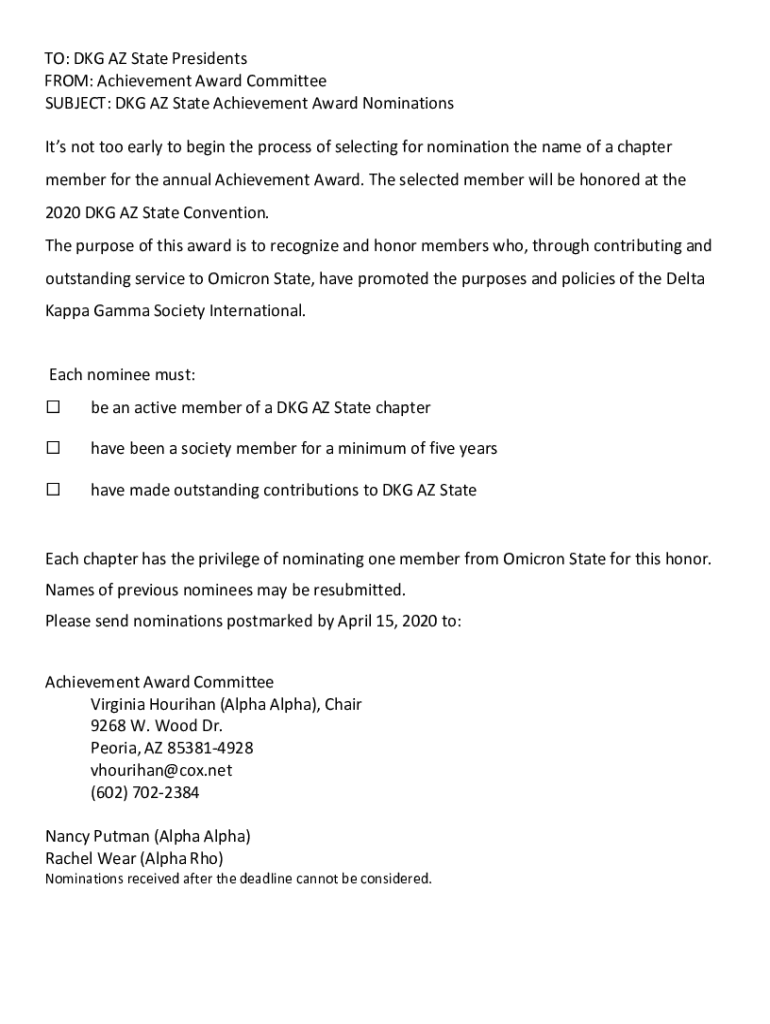 TO: DKG AZ State Presidents
FROM: Achievement Award Committee
SUBJECT: DKG AZ State Achievement Award Nominations

It's not too early to begin the process of selecting for nomination the name of a chapter member for the annual Achievement Award. The selected member will be honored at the 2020 DKG AZ State Convention.

The purpose of this award is to recognize and honor members who, through contributing and outstanding service to Omicron State, have promoted the purposes and policies of the Delta Kappa Gamma Society International.

Each nominee must:

☐ be an active member of a DKG AZ State chapter

☐ have been a society member for a minimum of five years

☐ have made outstanding contributions to DKG AZ State

Each chapter has the privilege of nominating one member from Omicron State for this honor.
Names of previous nominees may be resubmitted.
Please send nominations postmarked by April 15, 2020 to:

Achievement Award Committee
Virginia Hourihan (Alpha Alpha), Chair
9268 W. Wood Dr.
Peoria, AZ 85381-4928
vhourihan@cox.net
(602) 702-2384

Nancy Putman (Alpha Alpha)
Rachel Wear (Alpha Rho)
Nominations received after the deadline cannot be considered.